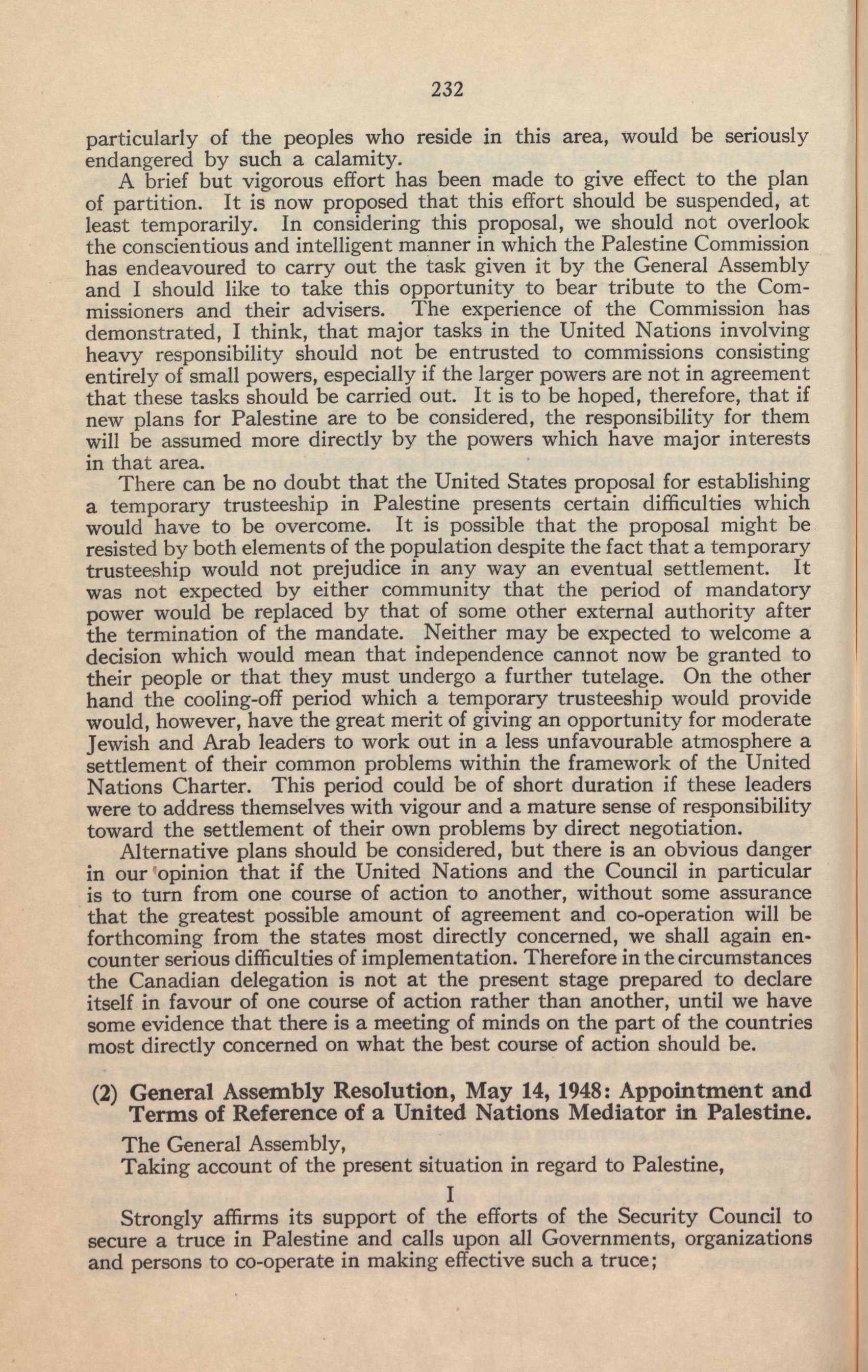 232

particularly of the peoples who reside in this area, would be seriously endangered by such a calamity.

A brief but vigorous effort has been made to give effect to the plan of partition. It is now proposed that this effort should be suspended, at least temporarily. In considering this proposal, we should not overlook the conscientious and intelligent manner in which the Palestine Commission has endeavoured to carry out the task given it by the General Assembly and I should like to take this opportunity to bear tribute to the Commissioners and their advisers. The experience of the Commission has demonstrated, I think, that major tasks in the United Nations involving heavy responsibility should not be entrusted to commissions consisting entirely of small powers, especially if the larger powers are not in agreement that these tasks should be carried out. It is to be hoped, therefore, that if new plans for Palestine are to be considered, the responsibility for them will be assumed more directly by the powers which have major interests in that area.

There can be no doubt that the United States proposal for establishing a temporary trusteeship in Palestine presents certain difficulties which would have to be overcome. It is possible that the proposal might be resisted by both elements of the population despite the fact that a temporary trusteeship would not prejudice in any way an eventual settlement. It was not expected by either community that the period of mandatory power would be replaced by that of some other external authority after the termination of the mandate. Neither may be expected to welcome a decision which would mean that independence cannot now be granted to their people or that they must undergo a further tutelage. On the other hand the cooling-off period which a temporary trusteeship would provide would, however, have the great merit of giving an opportunity for moderate Jewish and Arab leaders to work out in a less unfavourable atmosphere a settlement of their common problems within the framework of the United Nations Charter. This period could be of short duration if these leaders were to address themselves with vigour and a mature sense of responsibility toward the settlement of their own problems by direct negotiation.

Alternative plans should be considered, but there is an obvious danger in our opinion that if the United Nations and the Council in particular is to turn from one course of action to another, without some assurance that the greatest possible amount of agreement and co-operation will be forthcoming from the states most directly concerned, we shall again encounter serious difficulties of implementation. Therefore in the circumstances the Canadian delegation is not at the present stage prepared to declare itself in favour of one course of action rather than another, until we have some evidence that there is a meeting of minds on the part of the countries most directly concerned on what the best course of action should be.

(2) General Assembly Resolution, May 14, 1948: Appointment and Terms of Reference of a United Nations Mediator in Palestine.

The General Assembly,

Taking account of the present situation in regard to Palestine,

I

Strongly affirms its support of the efforts of the Security Council to secure a truce in Palestine and calls upon all Governments, organizations and persons to co-operate in making effective such a truce;